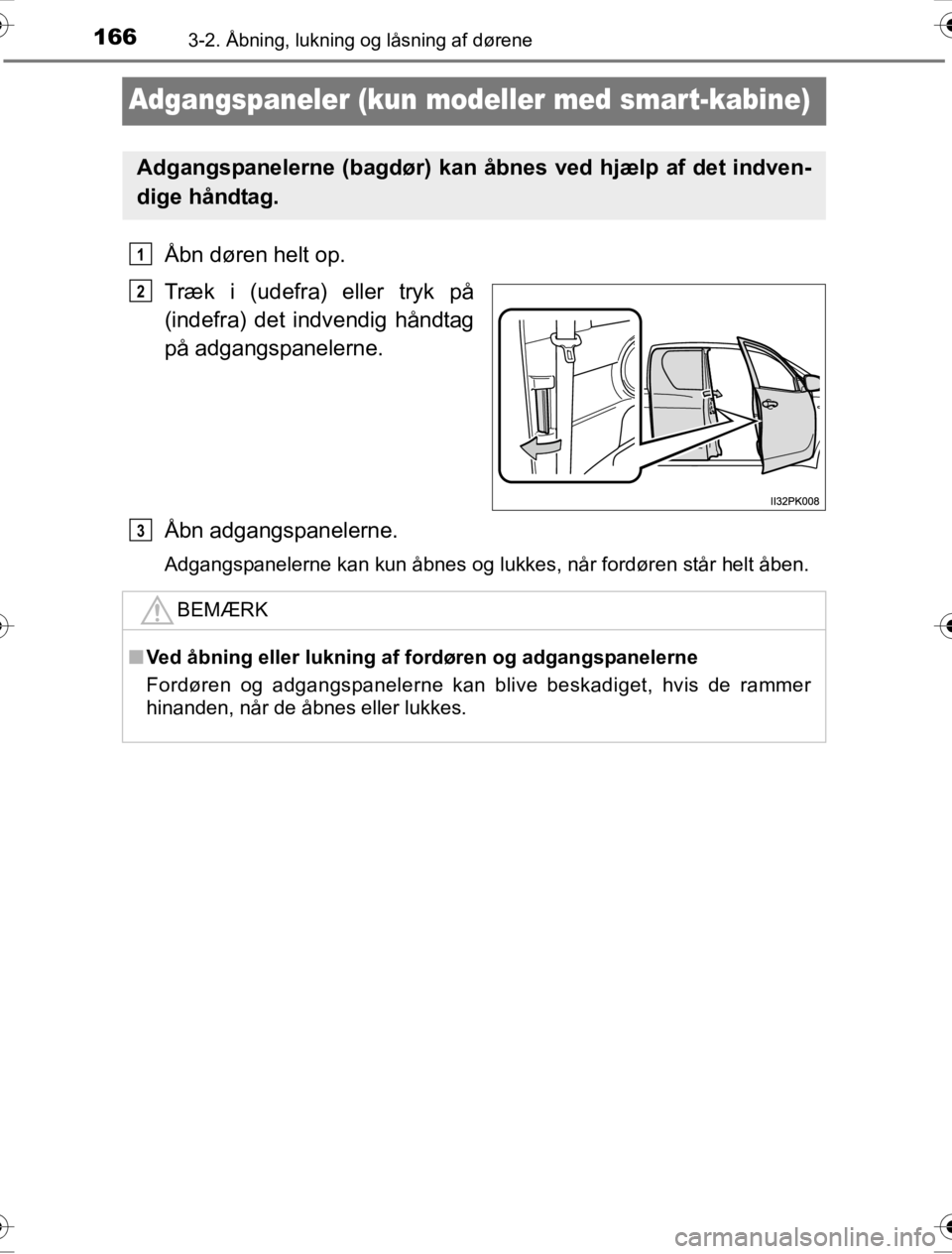 166 3-2. Åbning, lukning og låsning af dørene

Adgangspaneler (kun modeller med smart-kabine)

Adgangspanelerne (bagdør) kan åbnes ved hjælp af det indvendige håndtag.

1 Åbn døren helt op.

2 Træk i (udefra) eller tryk på (indefra) det indvendig håndtag på adgangspanelerne.

II32PK008

3 Åbn adgangspanelerne.

Adgangspanelerne kan kun åbnes og lukkes, når fordøren står helt åben.

BEMÆRK

■ Ved åbning eller lukning af fordøren og adgangspanelerne

Fordøren og adgangspanelerne kan blive beskadiget, hvis de rammer hinanden, når de åbnes eller lukkes.

carmanualsonline.info